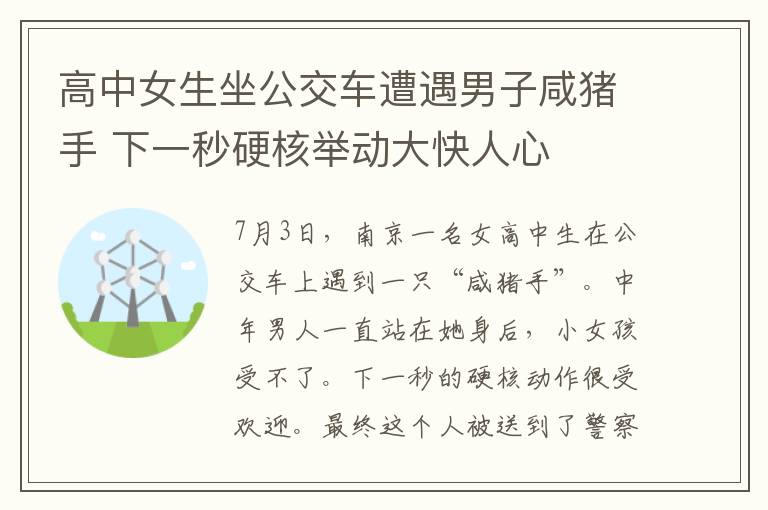 高中女生坐公交车遭遇男子咸猪手 下一秒硬核举动大快人心

7月3日，南京一名女高中生在公交车上遇到一只“咸猪手”。中年男人一直站在她身后，小女孩受不了。下一秒的硬核动作很受欢迎。最终这个人被送到了警察